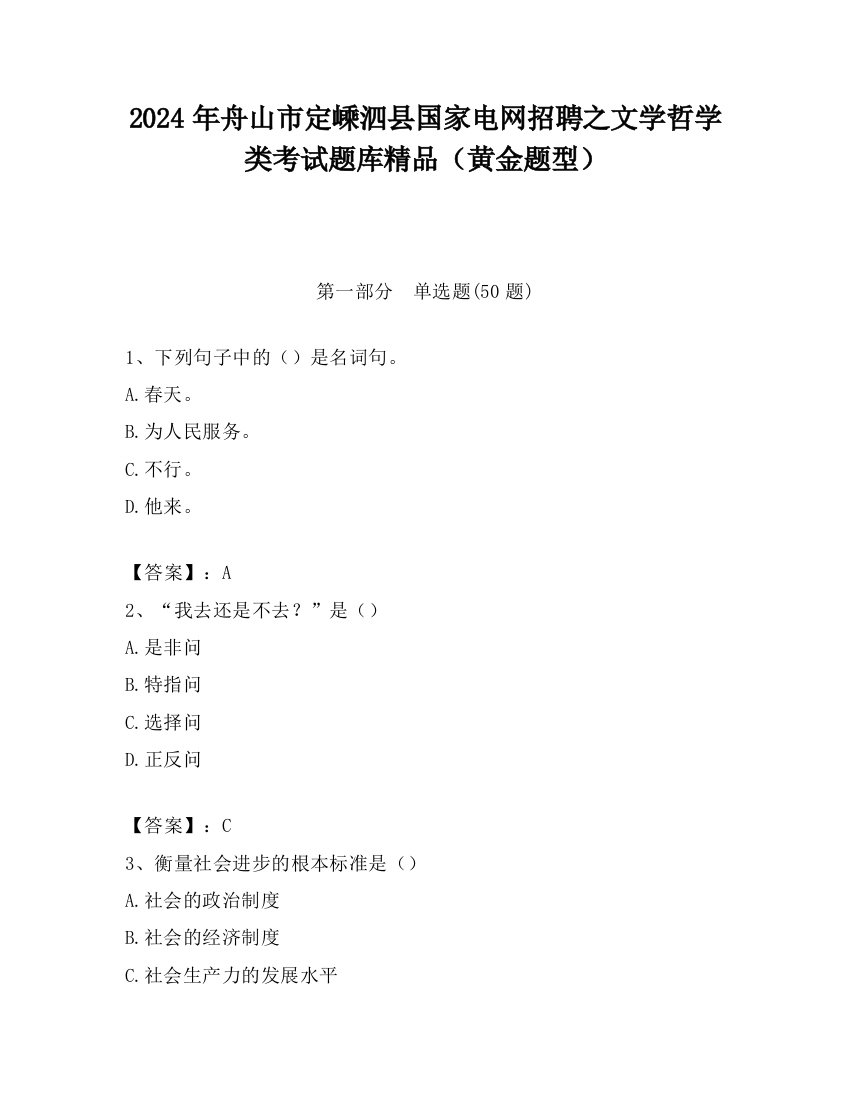 2024年舟山市定嵊泗县国家电网招聘之文学哲学类考试题库精品（黄金题型）

第一部分　单选题(50题)

1、下列句子中的（）是名词句。

A.春天。

B.为人民服务。

C.不行。

D.他来。

【答案】：A

2、“我去还是不去？”是（）

A.是非问

B.特指问

C.选择问

D.正反问

【答案】：C

3、衡量社会进步的根本标准是（）

A.社会的政治制度

B.社会的经济制度

C.社会生产力的发展水平